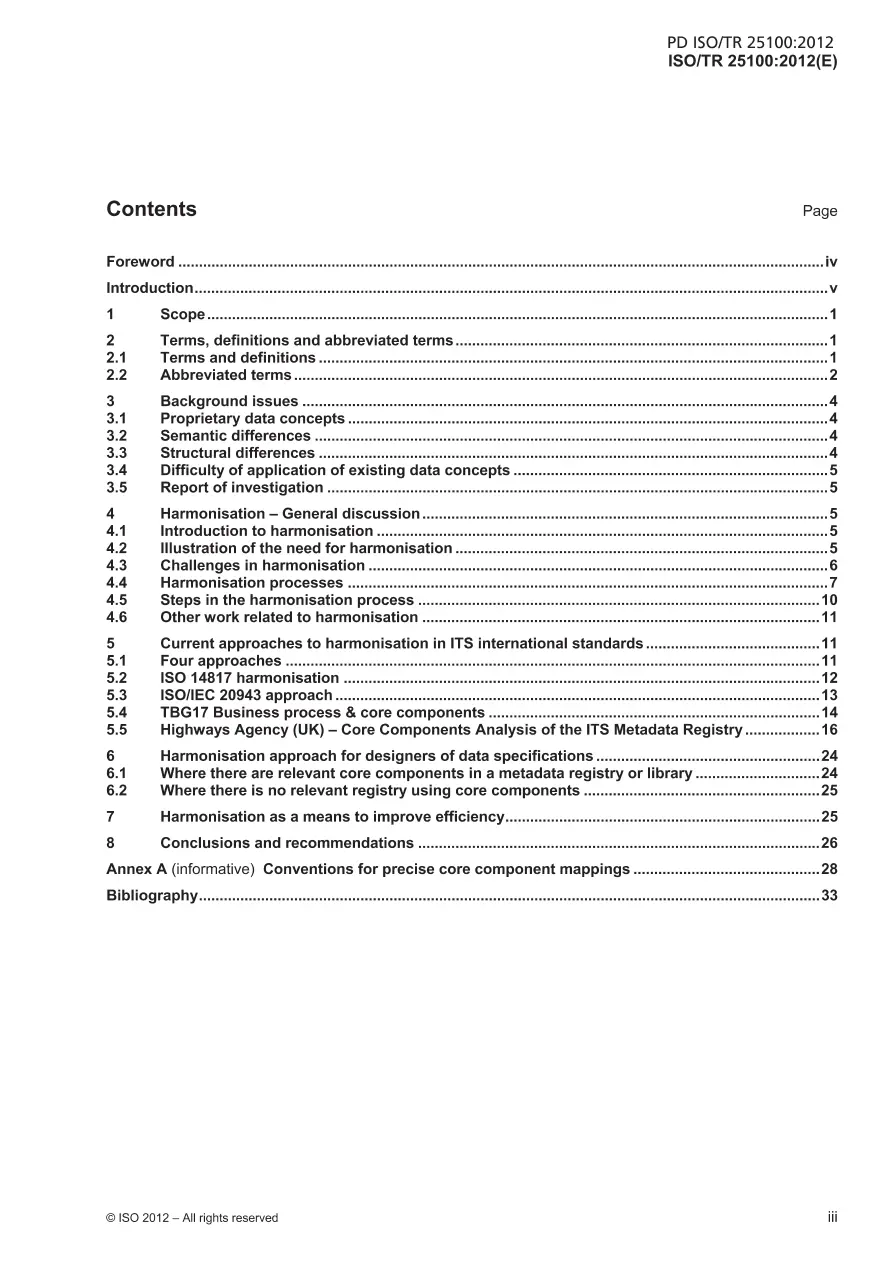 PD ISO/TR 25100:2012
ISO/TR 25100:2012(E)

Contents Page

Foreword iv

Introduction v

1 Scope 1

2 Terms, definitions and abbreviated terms 1
2.1 Terms and definitions 1
2.2 Abbreviated terms 2

3 Background issues 4
3.1 Proprietary data concepts 4
3.2 Semantic differences 4
3.3 Structural differences 4
3.4 Difficulty of application of existing data concepts 5
3.5 Report of investigation 5

4 Harmonisation – General discussion 5
4.1 Introduction to harmonisation 5
4.2 Illustration of the need for harmonisation 5
4.3 Challenges in harmonisation 6
4.4 Harmonisation processes 7
4.5 Steps in the harmonisation process 10
4.6 Other work related to harmonisation 11

5 Current approaches to harmonisation in ITS international standards 11
5.1 Four approaches 11
5.2 ISO 14817 harmonisation 12
5.3 ISO/IEC 20943 approach 13
5.4 TBG17 Business process & core components 14
5.5 Highways Agency (UK) – Core Components Analysis of the ITS Metadata Registry 16

6 Harmonisation approach for designers of data specifications 24
6.1 Where there are relevant core components in a metadata registry or library 24
6.2 Where there is no relevant registry using core components 25

7 Harmonisation as a means to improve efficiency 25

8 Conclusions and recommendations 26

Annex A (informative) Conventions for precise core component mappings 28

Bibliography 33

© ISO 2012 – All rights reserved iii